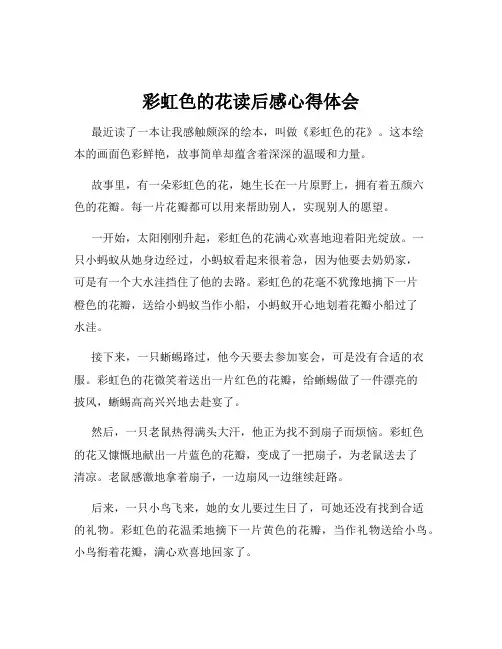 彩虹色的花读后感心得体会

最近读了一本让我感触颇深的绘本，叫做《彩虹色的花》。这本绘本的画面色彩鲜艳，故事简单却蕴含着深深的温暖和力量。

故事里，有一朵彩虹色的花，她生长在一片原野上，拥有着五颜六色的花瓣。每一片花瓣都可以用来帮助别人，实现别人的愿望。

一开始，太阳刚刚升起，彩虹色的花满心欢喜地迎着阳光绽放。一只小蚂蚁从她身边经过，小蚂蚁看起来很着急，因为他要去奶奶家，可是有一个大水洼挡住了他的去路。彩虹色的花毫不犹豫地摘下一片橙色的花瓣，送给小蚂蚁当作小船，小蚂蚁开心地划着花瓣小船过了水洼。

接下来，一只蜥蜴路过，他今天要去参加宴会，可是没有合适的衣服。彩虹色的花微笑着送出一片红色的花瓣，给蜥蜴做了一件漂亮的披风，蜥蜴高高兴兴地去赴宴了。

然后，一只老鼠热得满头大汗，他正为找不到扇子而烦恼。彩虹色的花又慷慨地献出一片蓝色的花瓣，变成了一把扇子，为老鼠送去了清凉。老鼠感激地拿着扇子，一边扇风一边继续赶路。

后来，一只小鸟飞来，她的女儿要过生日了，可她还没有找到合适的礼物。彩虹色的花温柔地摘下一片黄色的花瓣，当作礼物送给小鸟。小鸟衔着花瓣，满心欢喜地回家了。